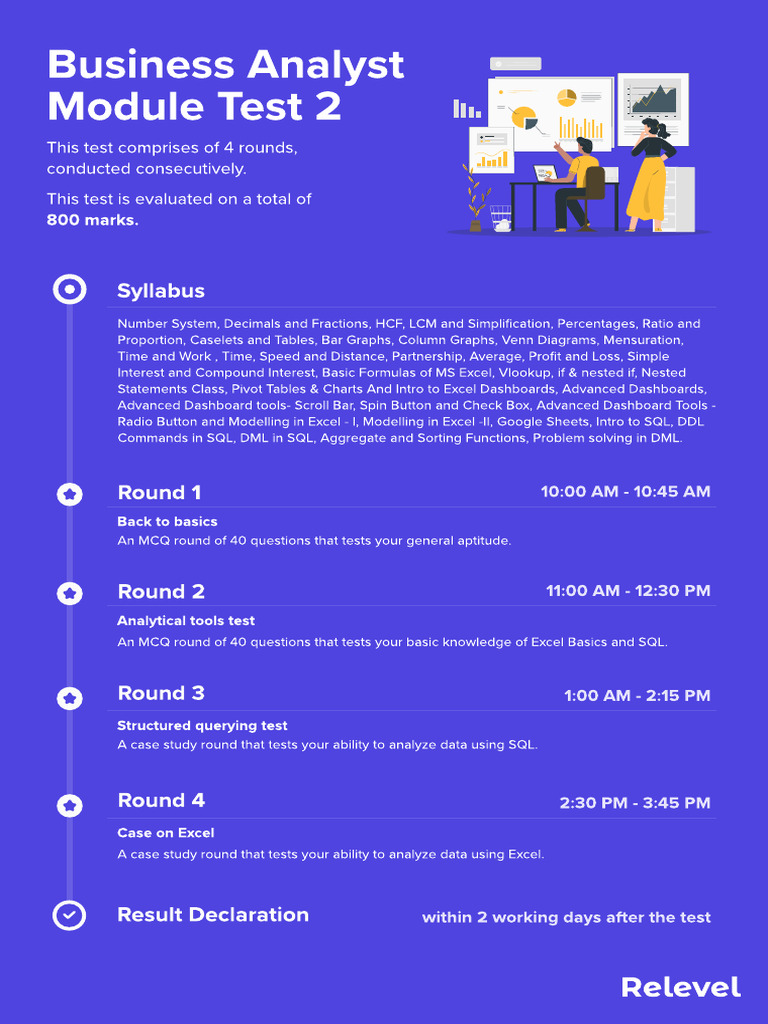 Business Analyst Module Test 2

This test comprises of 4 rounds, conducted consecutively.

This test is evaluated on a total of 800 marks.

Syllabus

Number System, Decimals and Fractions, HCF, LCM and Simplification, Percentages, Ratio and Proportion, Caselets and Tables, Bar Graphs, Column Graphs, Venn Diagrams, Mensuration, Time and Work , Time, Speed and Distance, Partnership, Average, Profit and Loss, Simple Interest and Compound Interest, Basic Formulas of MS Excel, Vlookup, if & nested if, Nested Statements Class, Pivot Tables & Charts And Intro to Excel Dashboards, Advanced Dashboards, Advanced Dashboard tools- Scroll Bar, Spin Button and Check Box, Advanced Dashboard Tools - Radio Button and Modelling in Excel - I, Modelling in Excel -II, Google Sheets, Intro to SQL, DDL Commands in SQL, DML in SQL, Aggregate and Sorting Functions, Problem solving in DML.

Round 1
10:00 AM - 10:45 AM

Back to basics
An MCQ round of 40 questions that tests your general aptitude.

Round 2
11:00 AM - 12:30 PM

Analytical tools test
An MCQ round of 40 questions that tests your basic knowledge of Excel Basics and SQL.

Round 3
1:00 AM - 2:15 PM

Structured querying test
A case study round that tests your ability to analyze data using SQL.

Round 4
2:30 PM - 3:45 PM

Case on Excel
A case study round that tests your ability to analyze data using Excel.

Result Declaration
within 2 working days after the test

Relevel